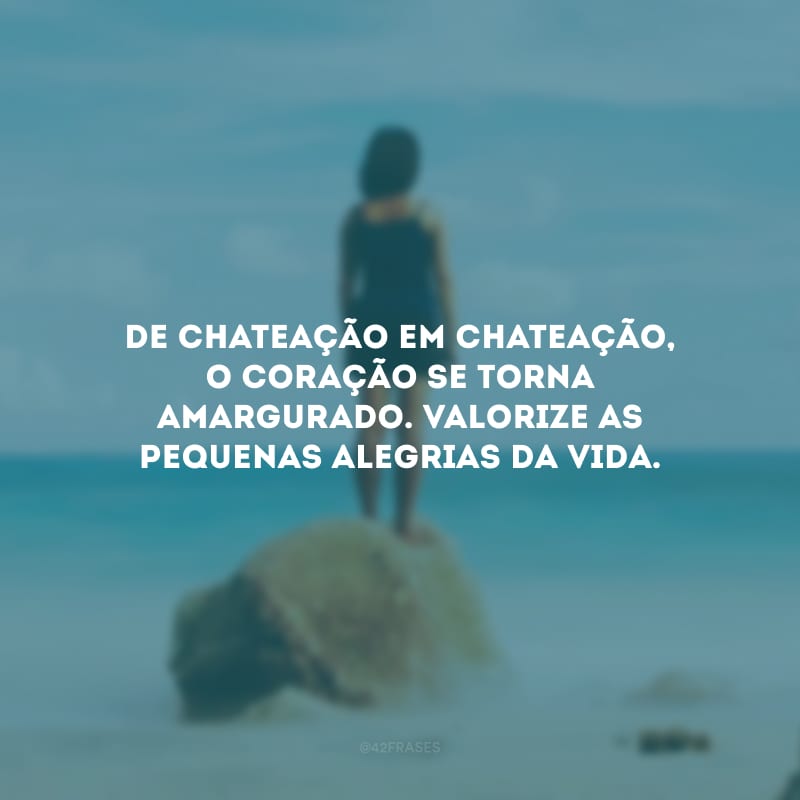 DE CHATEAÇÃO EM CHATEAÇÃO, O CORAÇÃO SE TORNA AMARGURADO. VALORIZE AS PEQUENAS ALEGRIAS DA VIDA.

@42FRASES